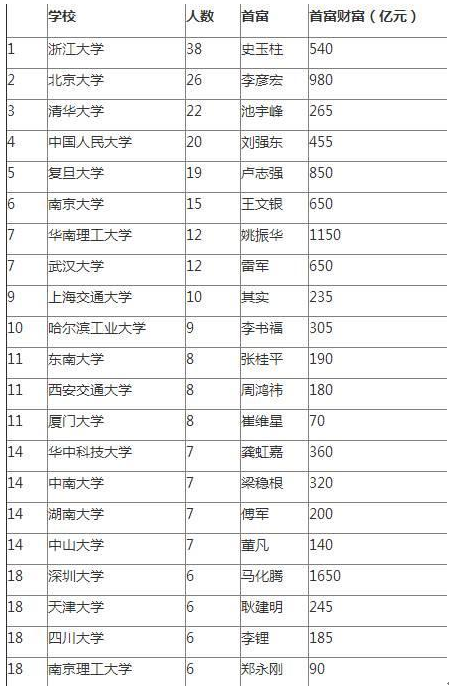 |  | 学校 | 人数 | 首富 | 首富财富（亿元） |
|---|---|---|---|---|
| 1 | 浙江大学 | 38 | 史玉柱 | 540 |
| 2 | 北京大学 | 26 | 李彦宏 | 980 |
| 3 | 清华大学 | 22 | 池宇峰 | 265 |
| 4 | 中国人民大学 | 20 | 刘强东 | 455 |
| 5 | 复旦大学 | 19 | 卢志强 | 850 |
| 6 | 南京大学 | 15 | 王文银 | 650 |
| 7 | 华南理工大学 | 12 | 姚振华 | 1150 |
| 7 | 武汉大学 | 12 | 雷军 | 650 |
| 9 | 上海交通大学 | 10 | 其实 | 235 |
| 10 | 哈尔滨工业大学 | 9 | 李书福 | 305 |
| 11 | 东南大学 | 8 | 张桂平 | 190 |
| 11 | 西安交通大学 | 8 | 周鸿祎 | 180 |
| 11 | 厦门大学 | 8 | 崔维星 | 70 |
| 14 | 华中科技大学 | 7 | 龚虹嘉 | 360 |
| 14 | 中南大学 | 7 | 梁稳根 | 320 |
| 14 | 湖南大学 | 7 | 傅军 | 200 |
| 14 | 中山大学 | 7 | 董凡 | 140 |
| 18 | 深圳大学 | 6 | 马化腾 | 1650 |
| 18 | 天津大学 | 6 | 耿建明 | 245 |
| 18 | 四川大学 | 6 | 李锂 | 185 |
| 18 | 南京理工大学 | 6 | 郑永刚 | 90 |